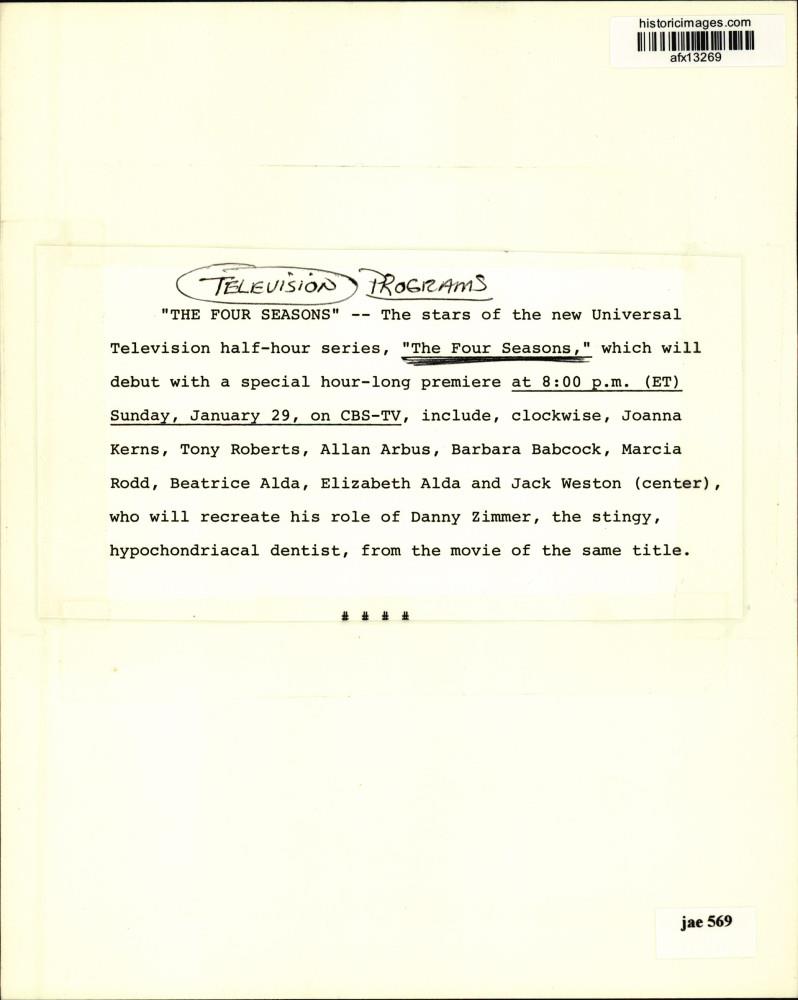 historicimages.com
afx13269

TELEVISION PROGRAMS

"THE FOUR SEASONS" -- The stars of the new Universal Television half-hour series, "The Four Seasons," which will debut with a special hour-long premiere at 8:00 p.m. (ET) Sunday, January 29, on CBS-TV, include, clockwise, Joanna Kerns, Tony Roberts, Allan Arbus, Barbara Babcock, Marcia Rodd, Beatrice Alda, Elizabeth Alda and Jack Weston (center), who will recreate his role of Danny Zimmer, the stingy, hypochondriacal dentist, from the movie of the same title.

# # # #

jae 569